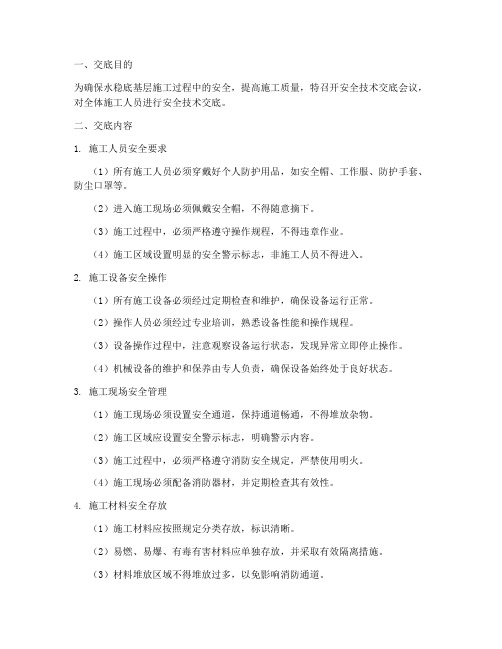 一、交底目的

为确保水稳底基层施工过程中的安全，提高施工质量，特召开安全技术交底会议，对全体施工人员进行安全技术交底。

二、交底内容

1. 施工人员安全要求

（1）所有施工人员必须穿戴好个人防护用品，如安全帽、工作服、防护手套、防尘口罩等。

（2）进入施工现场必须佩戴安全帽，不得随意摘下。

（3）施工过程中，必须严格遵守操作规程，不得违章作业。

（4）施工区域设置明显的安全警示标志，非施工人员不得进入。

2. 施工设备安全操作

（1）所有施工设备必须经过定期检查和维护，确保设备运行正常。

（2）操作人员必须经过专业培训，熟悉设备性能和操作规程。

（3）设备操作过程中，注意观察设备运行状态，发现异常立即停止操作。

（4）机械设备的维护和保养由专人负责，确保设备始终处于良好状态。

3. 施工现场安全管理

（1）施工现场必须设置安全通道，保持通道畅通，不得堆放杂物。

（2）施工区域应设置安全警示标志，明确警示内容。

（3）施工过程中，必须严格遵守消防安全规定，严禁使用明火。

（4）施工现场必须配备消防器材，并定期检查其有效性。

4. 施工材料安全存放

（1）施工材料应按照规定分类存放，标识清晰。

（2）易燃、易爆、有毒有害材料应单独存放，并采取有效隔离措施。

（3）材料堆放区域不得堆放过多，以免影响消防通道。